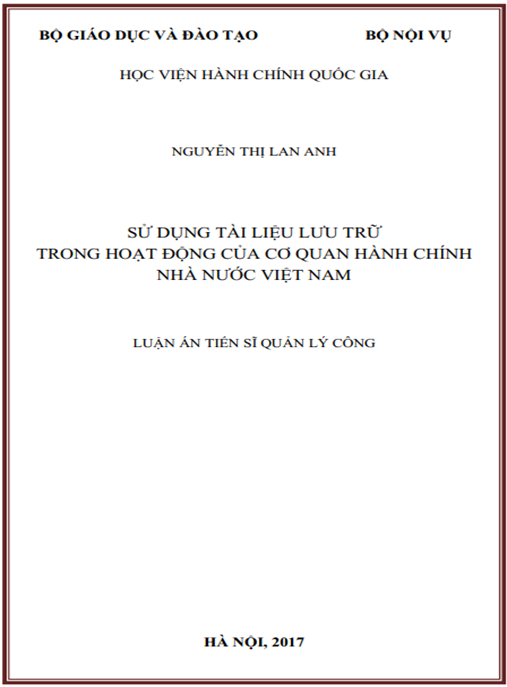 BỘ GIÁO DỤC VÀ ĐÀO TẠO BỘ NỘI VỤ

HỌC VIỆN HÀNH CHÍNH QUỐC GIA

NGUYỄN THỊ LAN ANH

SỬ DỤNG TÀI LIỆU LƯU TRỮ
TRONG HOẠT ĐỘNG CỦA CƠ QUAN HÀNH CHÍNH
NHÀ NƯỚC VIỆT NAM

LUẬN ÁN TIẾN SĨ QUẢN LÝ CÔNG

HÀ NỘI, 2017